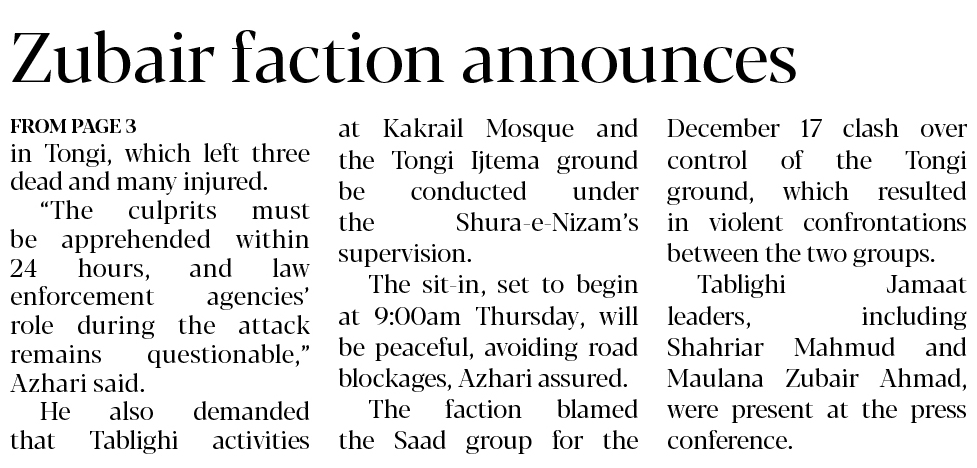 Zubair faction announces

FROM PAGE 3
in Tongi, which left three dead and many injured.

"The culprits must be apprehended within 24 hours, and law enforcement agencies' role during the attack remains questionable," Azhari said.

He also demanded that Tablighi activities at Kakrail Mosque and the Tongi Ijtema ground be conducted under the Shura-e-Nizam's supervision.

The sit-in, set to begin at 9:00am Thursday, will be peaceful, avoiding road blockages, Azhari assured.

The faction blamed the Saad group for the December 17 clash over control of the Tongi ground, which resulted in violent confrontations between the two groups.

Tablighi Jamaat leaders, including Shahriar Mahmud and Maulana Zubair Ahmad, were present at the press conference.